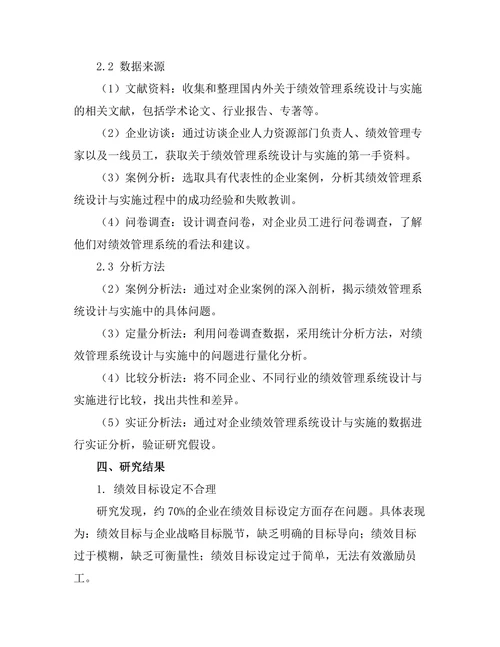 2.2 数据来源

（1）文献资料：收集和整理国内外关于绩效管理系统设计与实施的相关文献，包括学术论文、行业报告、专著等。

（2）企业访谈：通过访谈企业人力资源部门负责人、绩效管理专家以及一线员工，获取关于绩效管理系统设计与实施的第一手资料。

（3）案例分析：选取具有代表性的企业案例，分析其绩效管理系统设计与实施过程中的成功经验和失败教训。

（4）问卷调查：设计调查问卷，对企业员工进行问卷调查，了解他们对绩效管理系统的看法和建议。

2.3 分析方法

（2）案例分析法：通过对企业案例的深入剖析，揭示绩效管理系统设计与实施中的具体问题。

（3）定量分析法：利用问卷调查数据，采用统计分析方法，对绩效管理系统设计与实施中的问题进行量化分析。

（4）比较分析法：将不同企业、不同行业的绩效管理系统设计与实施进行比较，找出共性和差异。

（5）实证分析法：通过对企业绩效管理系统设计与实施的数据进行实证分析，验证研究假设。

四、研究结果

1. 绩效目标设定不合理

研究发现，约 70%的企业在绩效目标设定方面存在问题。具体表现为：绩效目标与企业战略目标脱节，缺乏明确的目标导向；绩效目标过于模糊，缺乏可衡量性；绩效目标设定过于简单，无法有效激励员工。